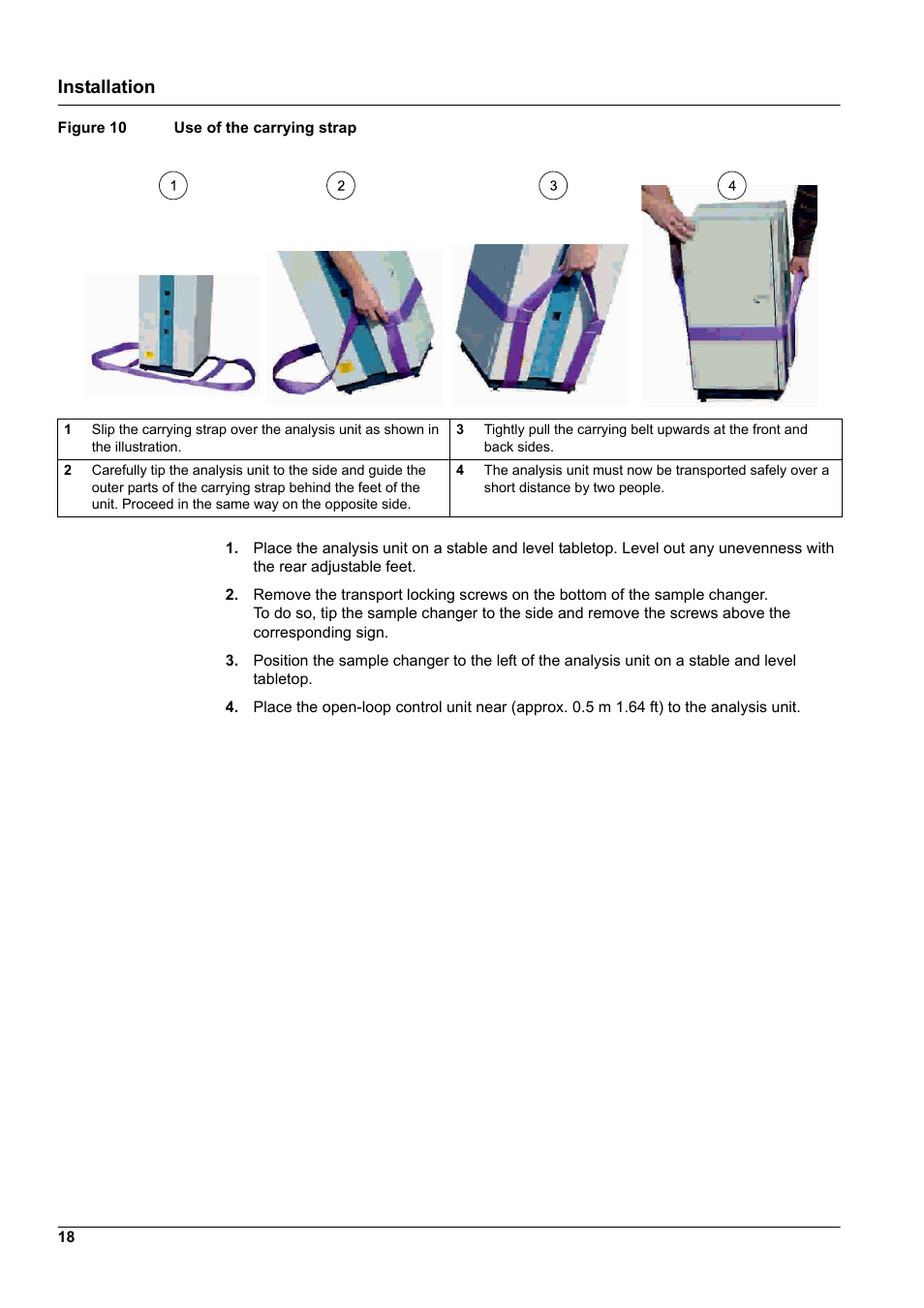 Installation

Figure 10 Use of the carrying strap

1 2 3 4

| 1 | Slip the carrying strap over the analysis unit as shown in the illustration. | 3 | Tightly pull the carrying belt upwards at the front and back sides. |
|---|---|---|---|
| 2 | Carefully tip the analysis unit to the side and guide the outer parts of the carrying strap behind the feet of the unit. Proceed in the same way on the opposite side. | 4 | The analysis unit must now be transported safely over a short distance by two people. |

1. Place the analysis unit on a stable and level tabletop. Level out any unevenness with the rear adjustable feet.

2. Remove the transport locking screws on the bottom of the sample changer. To do so, tip the sample changer to the side and remove the screws above the corresponding sign.

3. Position the sample changer to the left of the analysis unit on a stable and level tabletop.

4. Place the open-loop control unit near (approx. 0.5 m 1.64 ft) to the analysis unit.

18